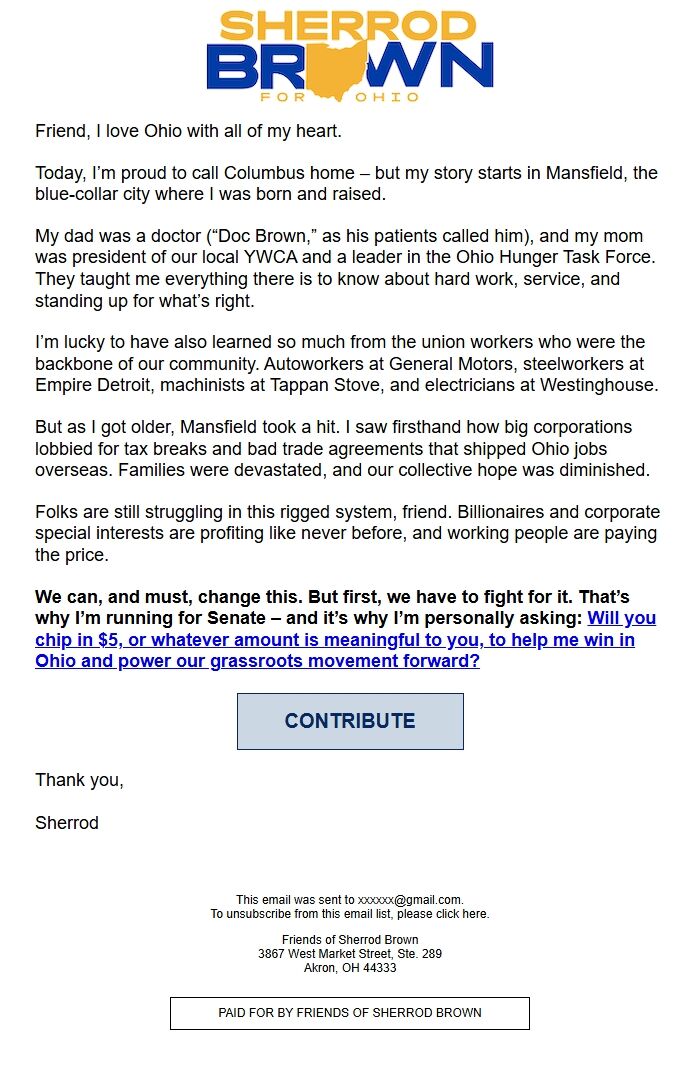 SHERROD
BROWN
FOR OHIO

Friend, I love Ohio with all of my heart.

Today, I'm proud to call Columbus home – but my story starts in Mansfield, the blue-collar city where I was born and raised.

My dad was a doctor ("Doc Brown," as his patients called him), and my mom was president of our local YWCA and a leader in the Ohio Hunger Task Force. They taught me everything there is to know about hard work, service, and standing up for what's right.

I'm lucky to have also learned so much from the union workers who were the backbone of our community. Autoworkers at General Motors, steelworkers at Empire Detroit, machinists at Tappan Stove, and electricians at Westinghouse.

But as I got older, Mansfield took a hit. I saw firsthand how big corporations lobbied for tax breaks and bad trade agreements that shipped Ohio jobs overseas. Families were devastated, and our collective hope was diminished.

Folks are still struggling in this rigged system, friend. Billionaires and corporate special interests are profiting like never before, and working people are paying the price.

We can, and must, change this. But first, we have to fight for it. That's why I'm running for Senate – and it's why I'm personally asking: Will you chip in $5, or whatever amount is meaningful to you, to help me win in Ohio and power our grassroots movement forward?

CONTRIBUTE

Thank you,

Sherrod

This email was sent to xxxxxx@gmail.com.
To unsubscribe from this email list, please click here.

Friends of Sherrod Brown
3867 West Market Street, Ste. 289
Akron, OH 44333

PAID FOR BY FRIENDS OF SHERROD BROWN